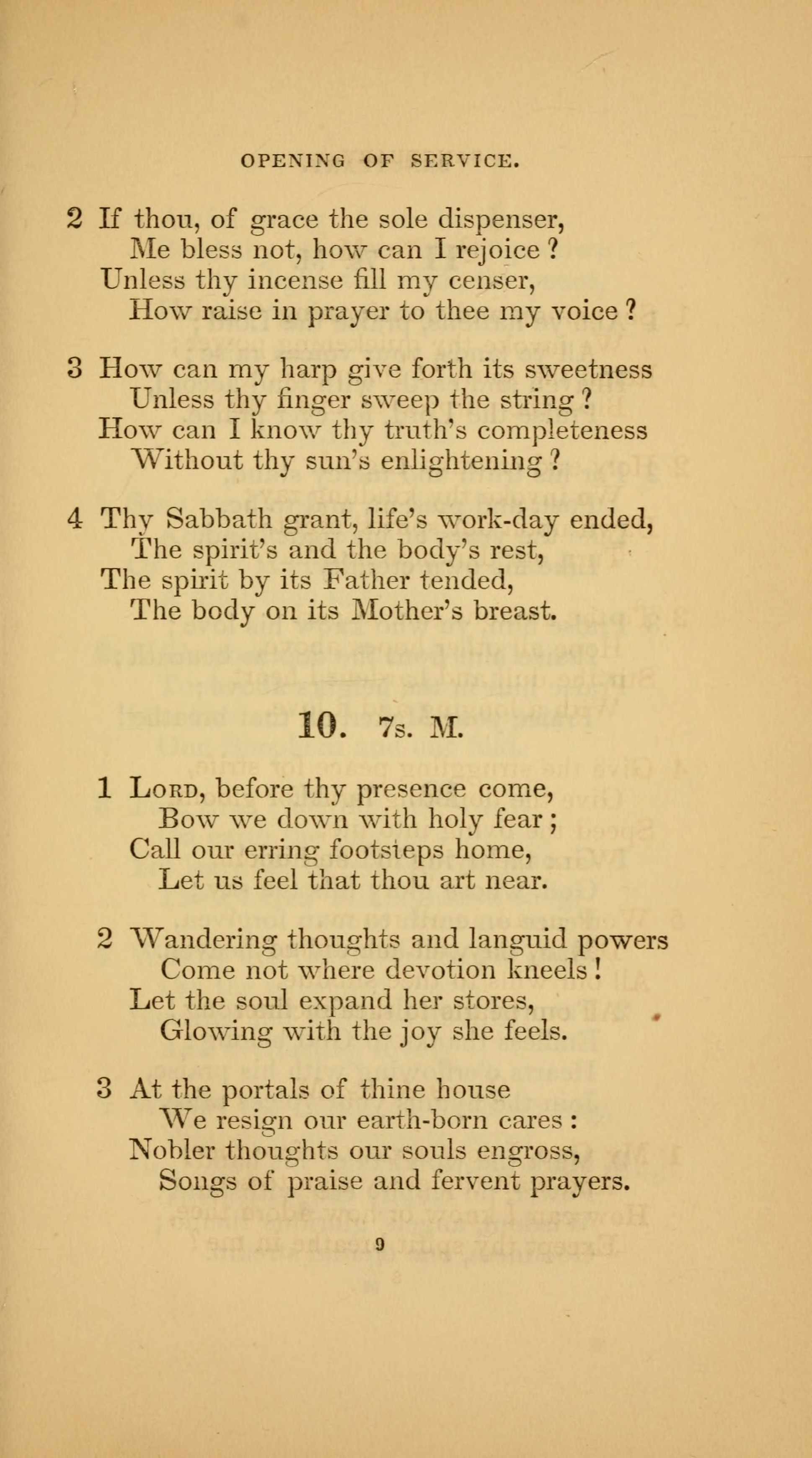 OPENING OF SERVICE.

2 If thou, of grace the sole dispenser,
Me bless not, how can I rejoice ?
Unless thy incense fill my censer,
How raise in prayer to thee my voice ?

3 How can my harp give forth its sweetness
Unless thy finger sweep the string ?
How can I know thy truth's completeness
Without thy sun's enlightening ?

4 Thy Sabbath grant, life's work-day ended,
The spirit's and the body's rest,
The spirit by its Father tended,
The body on its Mother's breast.

10. 7s. M.

1 Lord, before thy presence come,
Bow we down with holy fear ;
Call our erring footsteps home,
Let us feel that thou art near.

2 Wandering thoughts and languid powers
Come not where devotion kneels !
Let the soul expand her stores,
Glowing with the joy she feels.

3 At the portals of thine house
We resign our earth-born cares :
Nobler thoughts our souls engross,
Songs of praise and fervent prayers.

9